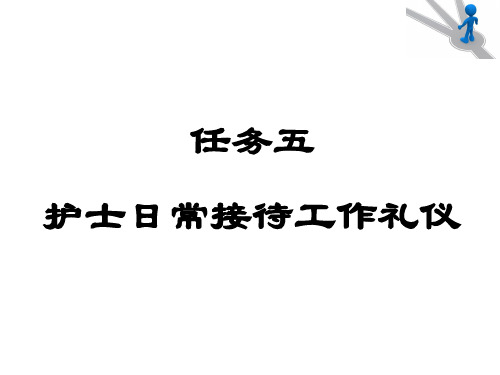 任务五

护士日常接待工作礼仪